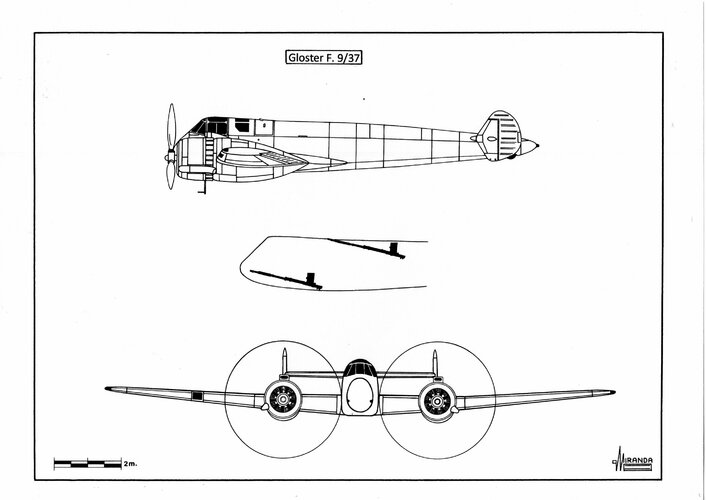 Gloster F. 9/37

2m.

MIRANDA